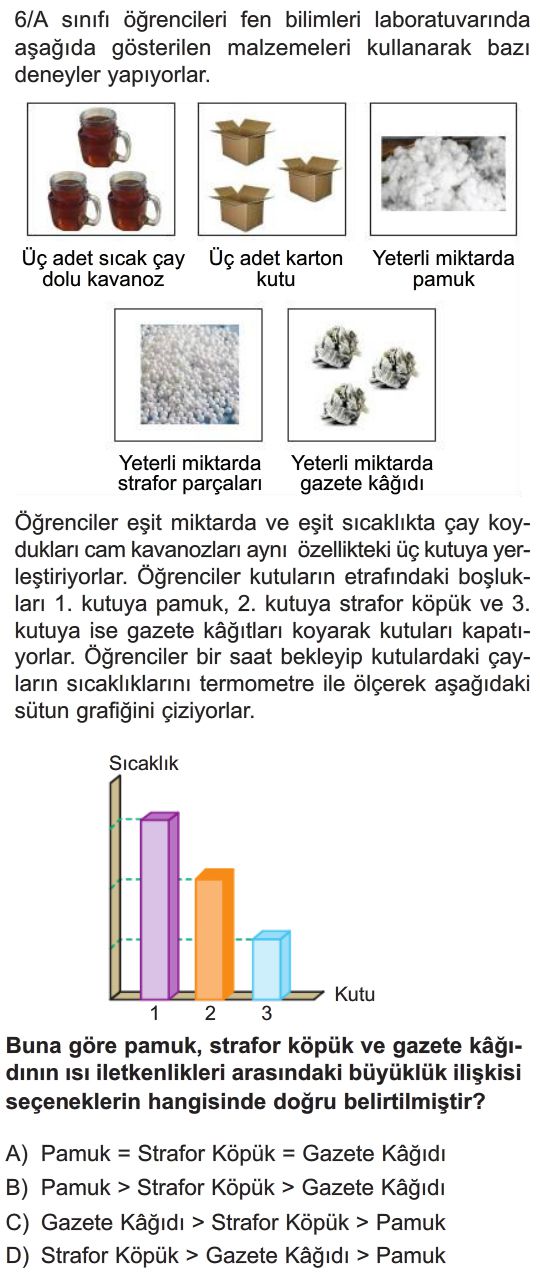 6/A sınıfı öğrencileri fen bilimleri laboratuvarında aşağıda gösterilen malzemeleri kullanarak bazı deneyler yapıyorlar.

Üç adet sıcak çay dolu kavanoz

Üç adet karton kutu

Yeterli miktarda pamuk

Yeterli miktarda strafor parçaları

Yeterli miktarda gazete kâğıdı

Öğrenciler eşit miktarda ve eşit sıcaklıkta çay koydukları cam kavanozları aynı özellikteki üç kutuya yerleştiriyorlar. Öğrenciler kutuların etrafındaki boşlukları 1. kutuya pamuk, 2. kutuya strafor köpük ve 3. kutuya ise gazete kâğıtları koyarak kutuları kapatıyorlar. Öğrenciler bir saat bekleyip kutulardaki çayların sıcaklıklarını termometre ile ölçerek aşağıdaki sütun grafiğini çiziyorlar.

Sıcaklık

Kutu

1 2 3

Buna göre pamuk, strafor köpük ve gazete kâğıdının ısı iletkenlikleri arasındaki büyüklük ilişkisi seçeneklerin hangisinde doğru belirtilmiştir?

A) Pamuk = Strafor Köpük = Gazete Kâğıdı
B) Pamuk > Strafor Köpük > Gazete Kâğıdı
C) Gazete Kâğıdı > Strafor Köpük > Pamuk
D) Strafor Köpük > Gazete Kâğıdı > Pamuk